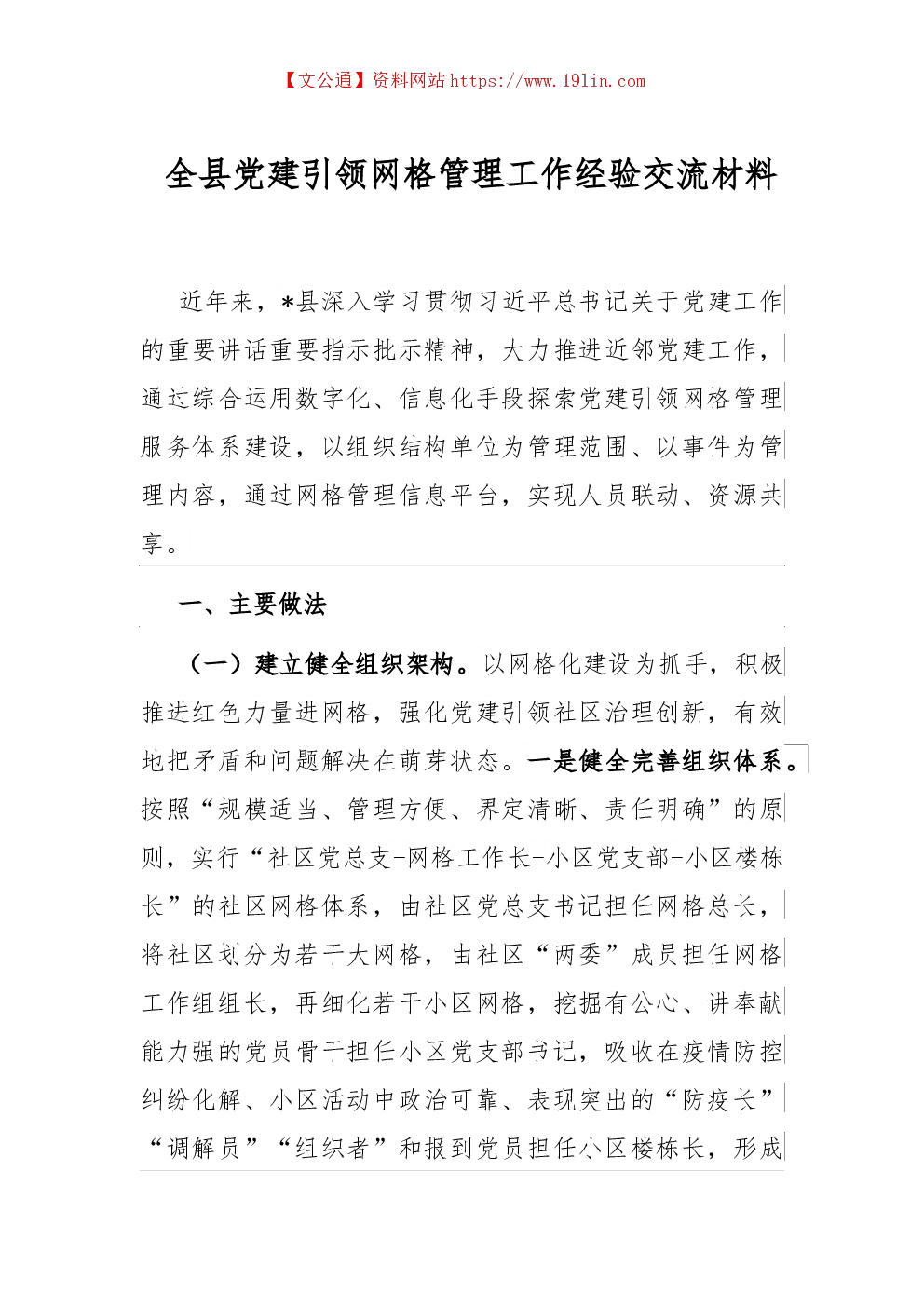 【文公通】资料网站 https://www.191in.com

全县党建引领网格管理工作经验交流材料

近年来，*县深入学习贯彻习近平总书记关于党建工作的重要讲话重要指示批示精神，大力推进近邻党建工作，通过综合运用数字化、信息化手段探索党建引领网格管理服务体系建设，以组织结构单位为管理范围、以事件为管理内容，通过网格管理信息平台，实现人员联动、资源共享。

一、主要做法

（一）建立健全组织架构。以网格化建设为抓手，积极推进红色力量进网格，强化党建引领社区治理创新，有效地把矛盾和问题解决在萌芽状态。一是健全完善组织体系。按照“规模适当、管理方便、界定清晰、责任明确”的原则，实行“社区党总支-网格工作长-小区党支部-小区楼栋长”的社区网格体系，由社区党总支书记担任网格总长，将社区划分为若干大网格，由社区“两委”成员担任网格工作组组长，再细化若干小区网格，挖掘有公心、讲奉献能力强的党员骨干担任小区党支部书记，吸收在疫情防控纠纷化解、小区活动中政治可靠、表现突出的“防疫长”“调解员”“组织者”和报到党员担任小区楼栋长，形成